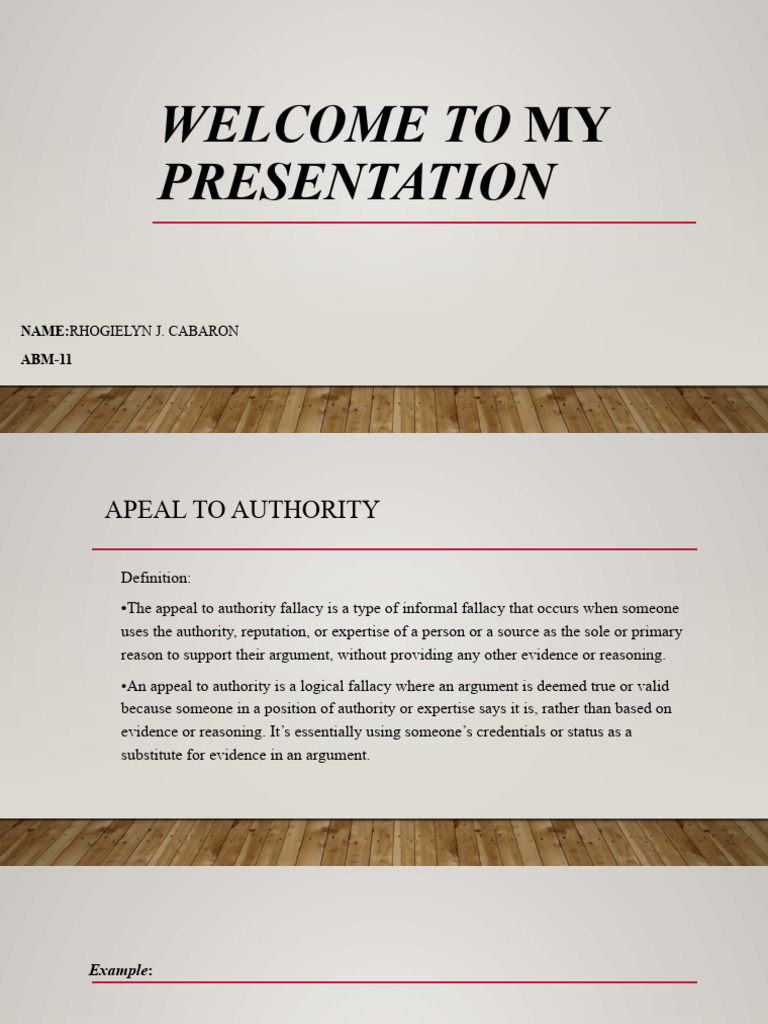 WELCOME TO MY PRESENTATION

NAME:RHOGIELYN J. CABARON

ABM-11

APEAL TO AUTHORITY

Definition:

•The appeal to authority fallacy is a type of informal fallacy that occurs when someone uses the authority, reputation, or expertise of a person or a source as the sole or primary reason to support their argument, without providing any other evidence or reasoning.

•An appeal to authority is a logical fallacy where an argument is deemed true or valid because someone in a position of authority or expertise says it is, rather than based on evidence or reasoning. It's essentially using someone's credentials or status as a substitute for evidence in an argument.

Example: